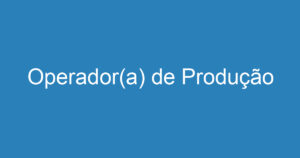 Operador(a) de Produção